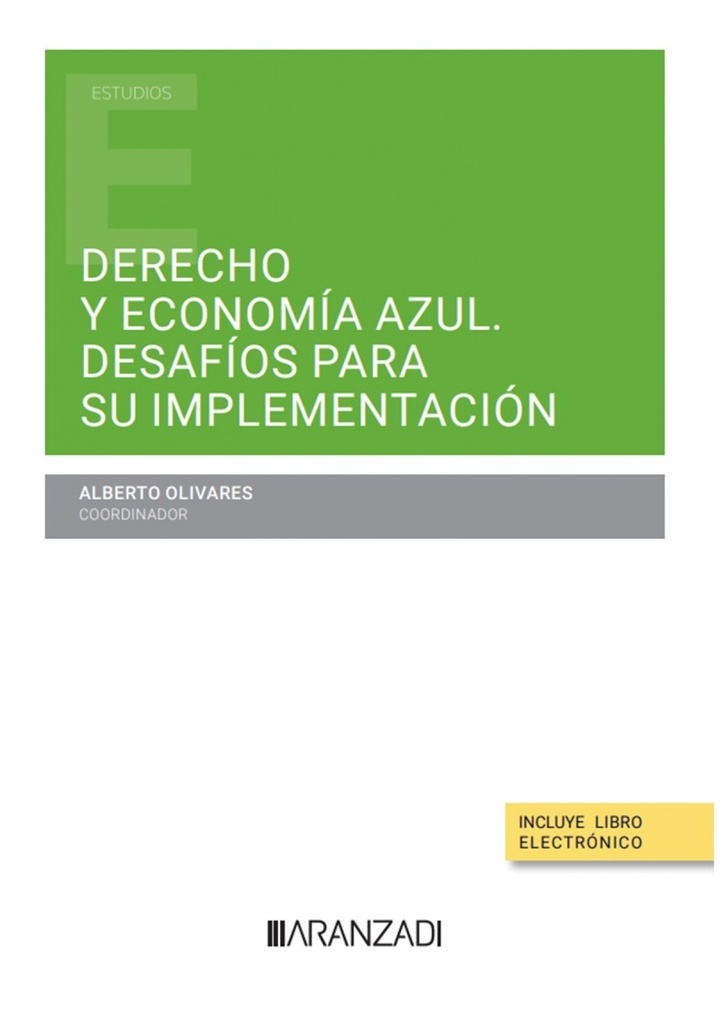 ESTUDIOS

DERECHO Y ECONOMÍA AZUL. DESAFÍOS PARA SU IMPLEMENTACIÓN

ALBERTO OLIVARES
COORDINADOR

INCLUYE LIBRO ELECTRÓNICO

ARANZADI